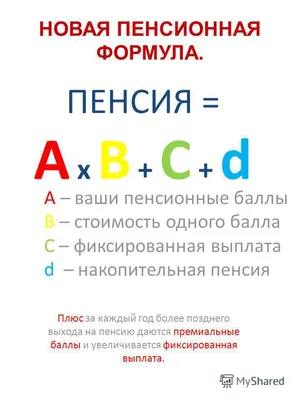 НОВАЯ ПЕНСИОННАЯ ФОРМУЛА.

ПЕНСИЯ =

A x B + C + d

A – ваши пенсионные баллы
B – стоимость одного балла
C – фиксированная выплата
d – накопительная пенсия

Плюс за каждый год более позднего выхода на пенсию даются премиальные баллы и увеличивается фиксированная выплата.

MyShared